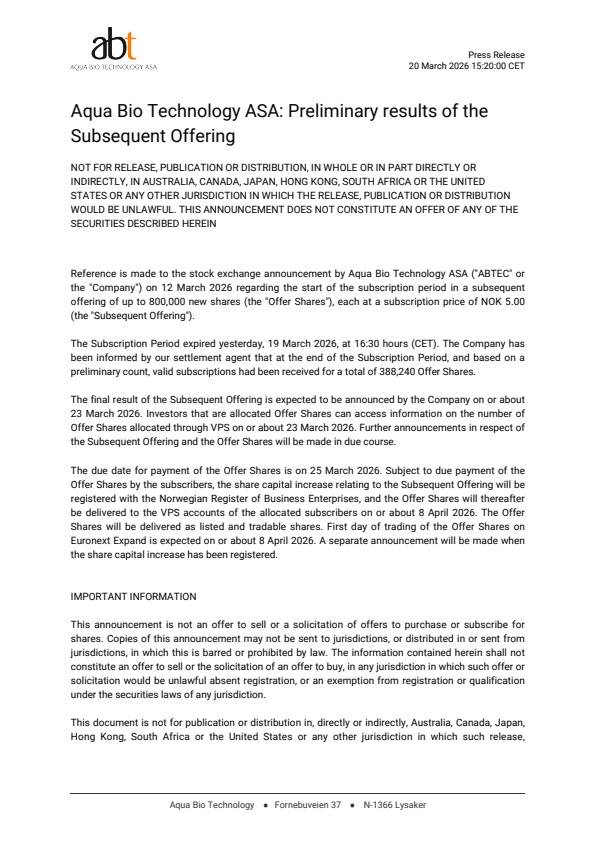 abt
AQUA BIO TECHNOLOGY ASA

Press Release
20 March 2026 15:20:00 CET

Aqua Bio Technology ASA: Preliminary results of the Subsequent Offering

NOT FOR RELEASE, PUBLICATION OR DISTRIBUTION, IN WHOLE OR IN PART DIRECTLY OR INDIRECTLY, IN AUSTRALIA, CANADA, JAPAN, HONG KONG, SOUTH AFRICA OR THE UNITED STATES OR ANY OTHER JURISDICTION IN WHICH THE RELEASE, PUBLICATION OR DISTRIBUTION WOULD BE UNLAWFUL. THIS ANNOUNCEMENT DOES NOT CONSTITUTE AN OFFER OF ANY OF THE SECURITIES DESCRIBED HEREIN

Reference is made to the stock exchange announcement by Aqua Bio Technology ASA ("ABTEC" or the "Company") on 12 March 2026 regarding the start of the subscription period in a subsequent offering of up to 800,000 new shares (the "Offer Shares"), each at a subscription price of NOK 5.00 (the "Subsequent Offering").

The Subscription Period expired yesterday, 19 March 2026, at 16:30 hours (CET). The Company has been informed by our settlement agent that at the end of the Subscription Period, and based on a preliminary count, valid subscriptions had been received for a total of 388,240 Offer Shares.

The final result of the Subsequent Offering is expected to be announced by the Company on or about 23 March 2026. Investors that are allocated Offer Shares can access information on the number of Offer Shares allocated through VPS on or about 23 March 2026. Further announcements in respect of the Subsequent Offering and the Offer Shares will be made in due course.

The due date for payment of the Offer Shares is on 25 March 2026. Subject to due payment of the Offer Shares by the subscribers, the share capital increase relating to the Subsequent Offering will be registered with the Norwegian Register of Business Enterprises, and the Offer Shares will thereafter be delivered to the VPS accounts of the allocated subscribers on or about 8 April 2026. The Offer Shares will be delivered as listed and tradable shares. First day of trading of the Offer Shares on Euronext Expand is expected on or about 8 April 2026. A separate announcement will be made when the share capital increase has been registered.

IMPORTANT INFORMATION

This announcement is not an offer to sell or a solicitation of offers to purchase or subscribe for shares. Copies of this announcement may not be sent to jurisdictions, or distributed in or sent from jurisdictions, in which this is barred or prohibited by law. The information contained herein shall not constitute an offer to sell or the solicitation of an offer to buy, in any jurisdiction in which such offer or solicitation would be unlawful absent registration, or an exemption from registration or qualification under the securities laws of any jurisdiction.

This document is not for publication or distribution in, directly or indirectly, Australia, Canada, Japan, Hong Kong, South Africa or the United States or any other jurisdiction in which such release,

Aqua Bio Technology • Fornebuveien 37 • N-1366 Lysaker